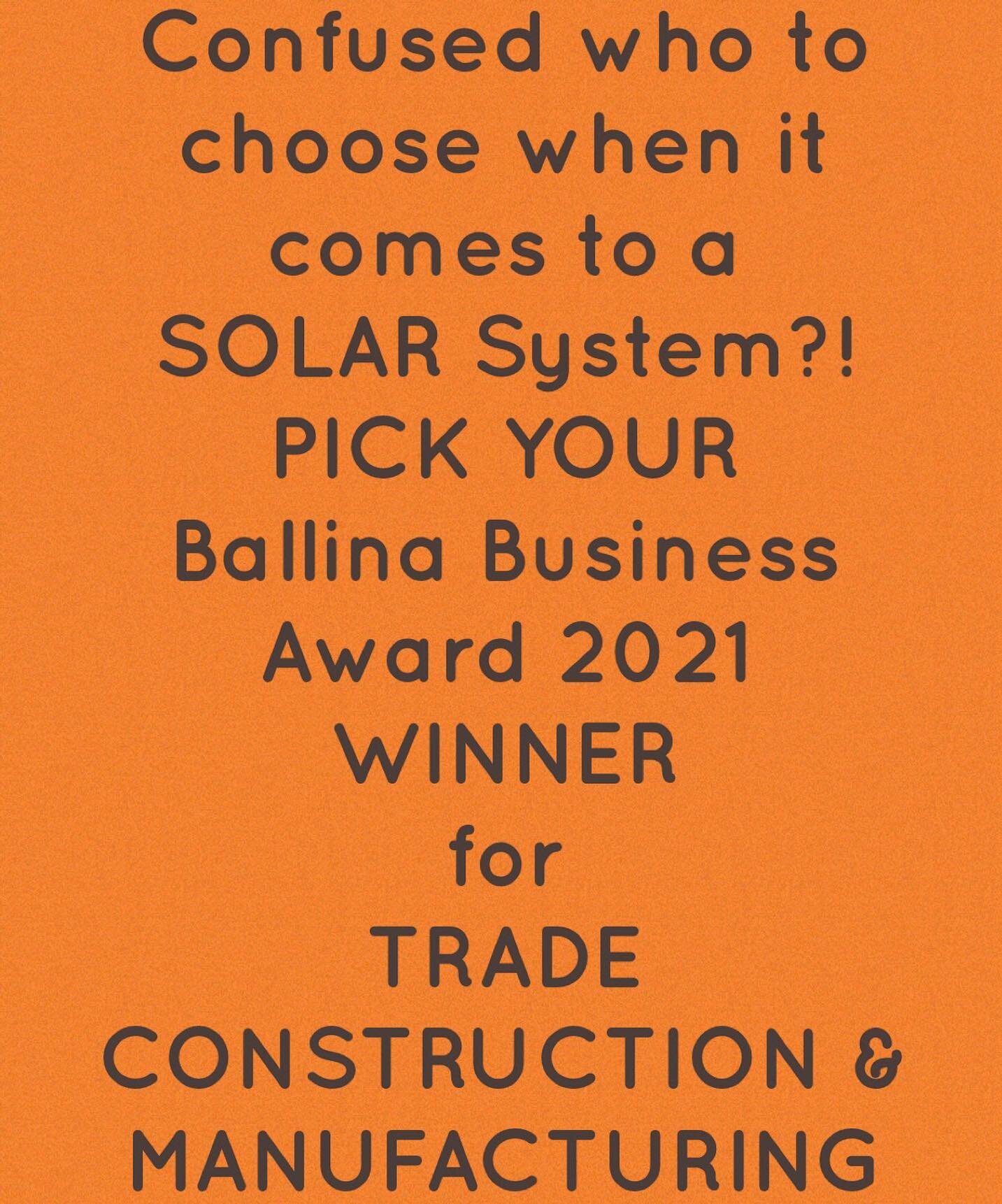 Confused who to choose when it comes to a SOLAR System?! PICK YOUR Ballina Business Award 2021 WINNER for TRADE CONSTRUCTION & MANUFACTURING